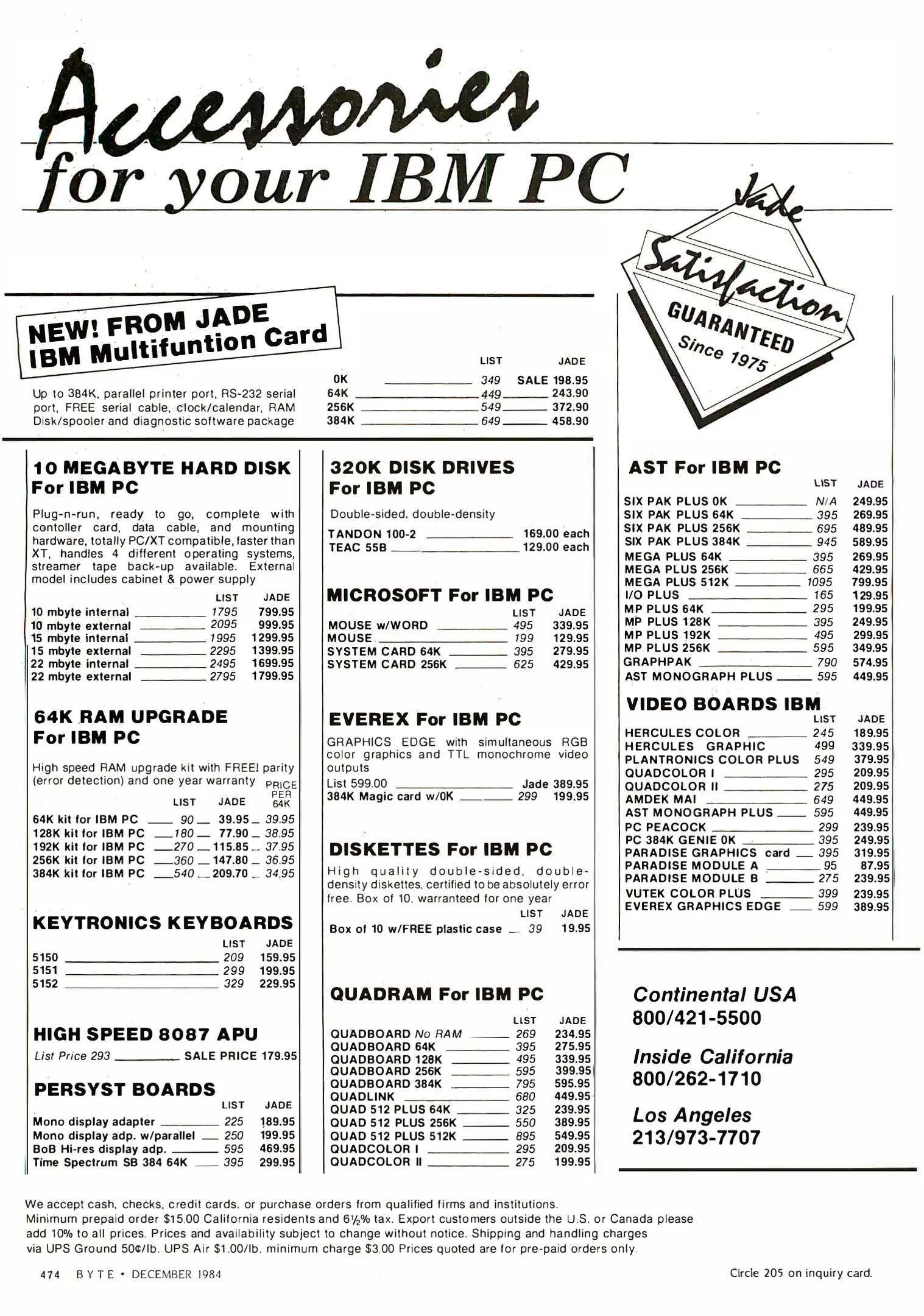 Accessories for your IBM PC

Jade Satisfaction GUARANTEED Since 1975

NEW! FROM JADE
IBM Multifuntion Card

Up to 384K, parallel printer port, RS-232 serial port, FREE serial cable, clock/calendar, RAM Disk/spooler and diagnostic software package

| | LIST | JADE |
|---|---|---|
| 0K | 349 | SALE 198.95 |
| 64K | 449 | 243.90 |
| 256K | 549 | 372.90 |
| 384K | 649 | 458.90 |

10 MEGABYTE HARD DISK For IBM PC

Plug-n-run, ready to go, complete with contoller card, data cable, and mounting hardware, totally PC/XT compatible, faster than XT, handles 4 different operating systems, streamer tape back-up available. External model includes cabinet & power supply

| | LIST | JADE |
|---|---|---|
| 10 mbyte internal | 1795 | 799.95 |
| 10 mbyte external | 2095 | 999.95 |
| 15 mbyte internal | 1995 | 1299.95 |
| 15 mbyte external | 2295 | 1399.95 |
| 22 mbyte internal | 2495 | 1699.95 |
| 22 mbyte external | 2795 | 1799.95 |

64K RAM UPGRADE For IBM PC

High speed RAM upgrade kit with FREE! parity (error detection) and one year warranty

| | LIST | JADE | PRICE PER 64K |
|---|---|---|---|
| 64K kit for IBM PC | 90 | 39.95 | 39.95 |
| 128K kit for IBM PC | 180 | 77.90 | 38.95 |
| 192K kit for IBM PC | 270 | 115.85 | 37.95 |
| 256K kit for IBM PC | 360 | 147.80 | 36.95 |
| 384K kit for IBM PC | 540 | 209.70 | 34.95 |

KEYTRONICS KEYBOARDS

| | LIST | JADE |
|---|---|---|
| 5150 | 209 | 159.95 |
| 5151 | 299 | 199.95 |
| 5152 | 329 | 229.95 |

HIGH SPEED 8087 APU
List Price 293 SALE PRICE 179.95

PERSYST BOARDS

| | LIST | JADE |
|---|---|---|
| Mono display adapter | 225 | 189.95 |
| Mono display adp. w/parallel | 250 | 199.95 |
| BoB Hi-res display adp. | 595 | 469.95 |
| Time Spectrum SB 384 64K | 395 | 299.95 |

320K DISK DRIVES For IBM PC
Double-sided, double-density
TANDON 100-2 169.00 each
TEAC 55B 129.00 each

MICROSOFT For IBM PC

| | LIST | JADE |
|---|---|---|
| MOUSE w/WORD | 495 | 339.95 |
| MOUSE | 199 | 129.95 |
| SYSTEM CARD 64K | 395 | 279.95 |
| SYSTEM CARD 256K | 625 | 429.95 |

EVEREX For IBM PC
GRAPHICS EDGE with simultaneous RGB color graphics and TTL monochrome video outputs
List 599.00 Jade 389.95
384K Magic card w/0K 299 199.95

DISKETTES For IBM PC
High quality double-sided, double-density diskettes, certified to be absolutely error free. Box of 10, warranteed for one year

| | LIST | JADE |
|---|---|---|
| Box of 10 w/FREE plastic case | 39 | 19.95 |

QUADRAM For IBM PC

| | LIST | JADE |
|---|---|---|
| QUADBOARD No RAM | 269 | 234.95 |
| QUADBOARD 64K | 395 | 275.95 |
| QUADBOARD 128K | 495 | 339.95 |
| QUADBOARD 256K | 595 | 399.95 |
| QUADBOARD 384K | 795 | 595.95 |
| QUADLINK | 680 | 449.95 |
| QUAD 512 PLUS 64K | 325 | 239.95 |
| QUAD 512 PLUS 256K | 550 | 389.95 |
| QUAD 512 PLUS 512K | 895 | 549.95 |
| QUADCOLOR I | 295 | 209.95 |
| QUADCOLOR II | 275 | 199.95 |

AST For IBM PC

| | LIST | JADE |
|---|---|---|
| SIX PAK PLUS 0K | N/A | 249.95 |
| SIX PAK PLUS 64K | 395 | 269.95 |
| SIX PAK PLUS 256K | 695 | 489.95 |
| SIX PAK PLUS 384K | 945 | 589.95 |
| MEGA PLUS 64K | 395 | 269.95 |
| MEGA PLUS 256K | 665 | 429.95 |
| MEGA PLUS 512K | 1095 | 799.95 |
| I/O PLUS | 165 | 129.95 |
| MP PLUS 64K | 295 | 199.95 |
| MP PLUS 128K | 395 | 249.95 |
| MP PLUS 192K | 495 | 299.95 |
| MP PLUS 256K | 595 | 349.95 |
| GRAPHPAK | 790 | 574.95 |
| AST MONOGRAPH PLUS | 595 | 449.95 |

VIDEO BOARDS IBM

| | LIST | JADE |
|---|---|---|
| HERCULES COLOR | 245 | 189.95 |
| HERCULES GRAPHIC | 499 | 339.95 |
| PLANTRONICS COLOR PLUS | 549 | 379.95 |
| QUADCOLOR I | 295 | 209.95 |
| QUADCOLOR II | 275 | 209.95 |
| AMDEK MAI | 649 | 449.95 |
| AST MONOGRAPH PLUS | 595 | 449.95 |
| PC PEACOCK | 299 | 239.95 |
| PC 384K GENIE 0K | 395 | 249.95 |
| PARADISE GRAPHICS card | 395 | 319.95 |
| PARADISE MODULE A | 95 | 87.95 |
| PARADISE MODULE B | 275 | 239.95 |
| VUTEK COLOR PLUS | 399 | 239.95 |
| EVEREX GRAPHICS EDGE | 599 | 389.95 |

Continental USA
800/421-5500

Inside California
800/262-1710

Los Angeles
213/973-7707

We accept cash, checks, credit cards, or purchase orders from qualified firms and institutions. Minimum prepaid order $15.00 California residents and 6½% tax. Export customers outside the U.S. or Canada please add 10% to all prices. Prices and availability subject to change without notice. Shipping and handling charges via UPS Ground 50¢/lb. UPS Air $1.00/lb. minimum charge $3.00 Prices quoted are for pre-paid orders only.

474 BYTE • DECEMBER 1984

Circle 205 on inquiry card.